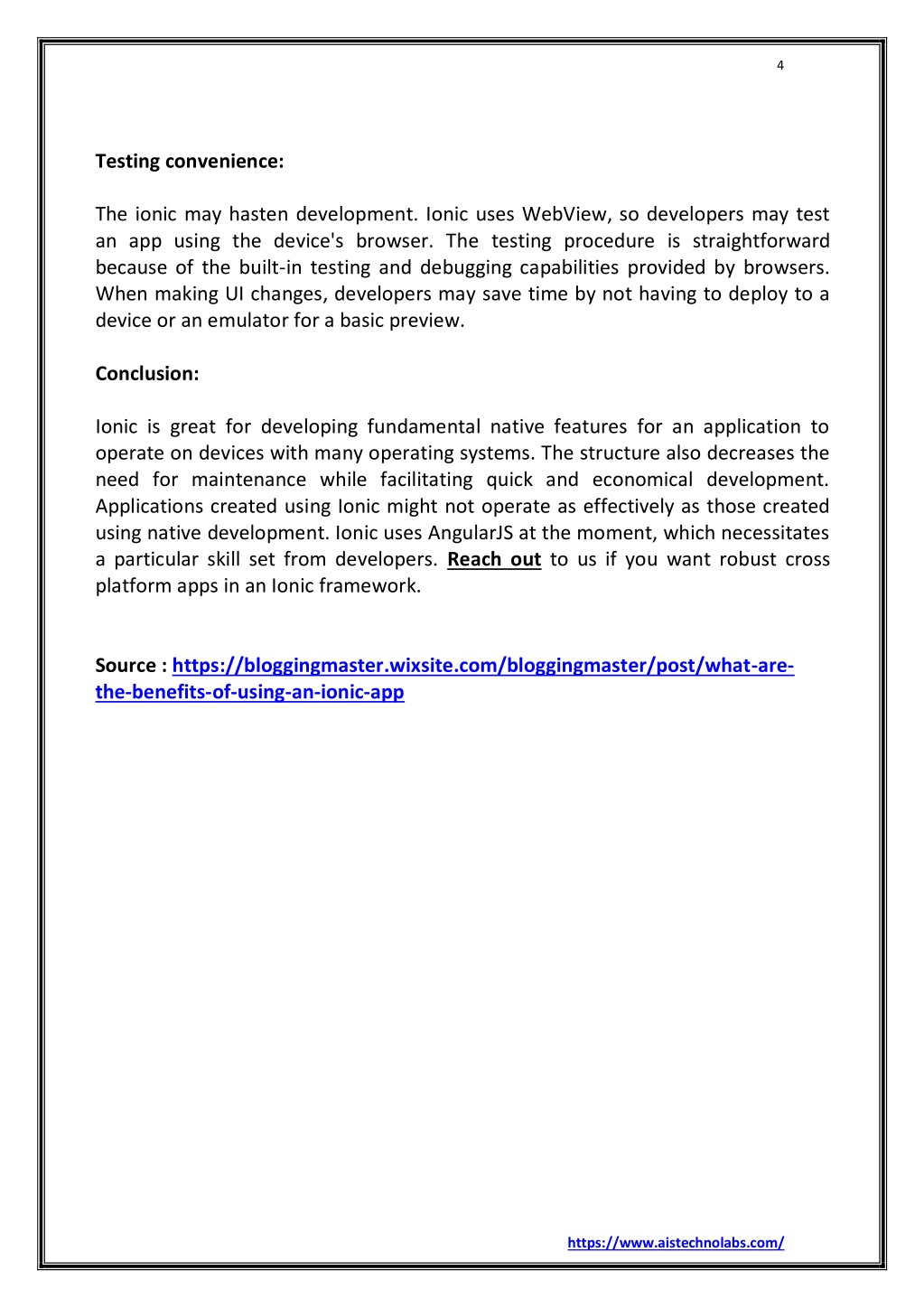 4

Testing convenience:

The ionic may hasten development. Ionic uses WebView, so developers may test an app using the device's browser. The testing procedure is straightforward because of the built-in testing and debugging capabilities provided by browsers. When making UI changes, developers may save time by not having to deploy to a device or an emulator for a basic preview.

Conclusion:

Ionic is great for developing fundamental native features for an application to operate on devices with many operating systems. The structure also decreases the need for maintenance while facilitating quick and economical development. Applications created using Ionic might not operate as effectively as those created using native development. Ionic uses AngularJS at the moment, which necessitates a particular skill set from developers. Reach out to us if you want robust cross platform apps in an Ionic framework.

Source : https://bloggingmaster.wixsite.com/bloggingmaster/post/what-are-the-benefits-of-using-an-ionic-app

https://www.aistechnolabs.com/